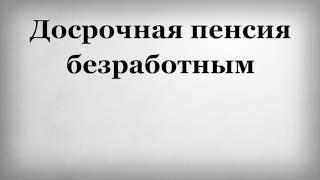 Досрочная пенсия безработным